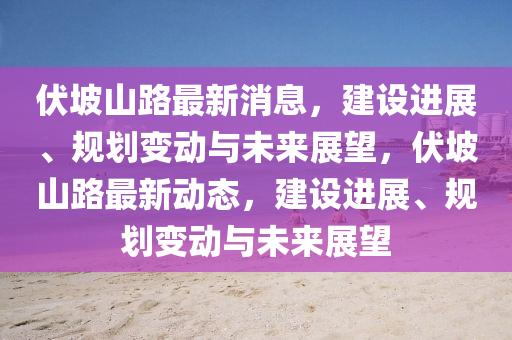 伏坡山路最新消息，建设进展、规划变动与未来展望，伏坡山路最新动态，建设进展、规划变动与未来展望